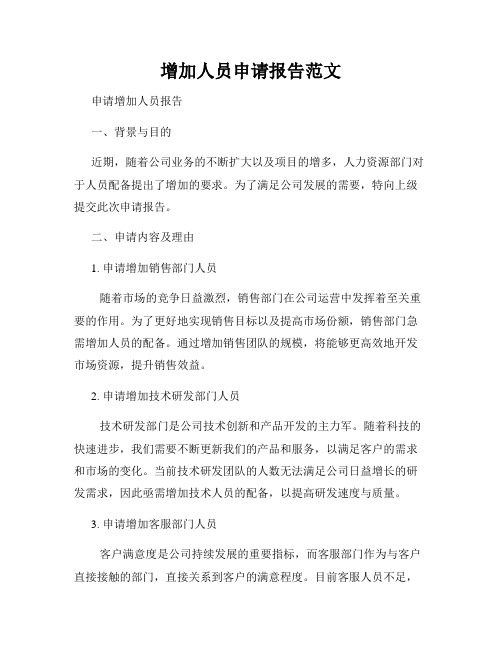 增加人员申请报告范文

申请增加人员报告

一、背景与目的

近期，随着公司业务的不断扩大以及项目的增多，人力资源部门对于人员配备提出了增加的要求。为了满足公司发展的需要，特向上级提交此次申请报告。

二、申请内容及理由

1. 申请增加销售部门人员

随着市场的竞争日益激烈，销售部门在公司运营中发挥着至关重要的作用。为了更好地实现销售目标以及提高市场份额，销售部门急需增加人员的配备。通过增加销售团队的规模，将能够更高效地开发市场资源，提升销售效益。

2. 申请增加技术研发部门人员

技术研发部门是公司技术创新和产品开发的主力军。随着科技的快速进步，我们需要不断更新我们的产品和服务，以满足客户的需求和市场的变化。当前技术研发团队的人数无法满足公司日益增长的研发需求，因此亟需增加技术人员的配备，以提高研发速度与质量。

3. 申请增加客服部门人员

客户满意度是公司持续发展的重要指标，而客服部门作为与客户直接接触的部门，直接关系到客户的满意程度。目前客服人员不足，